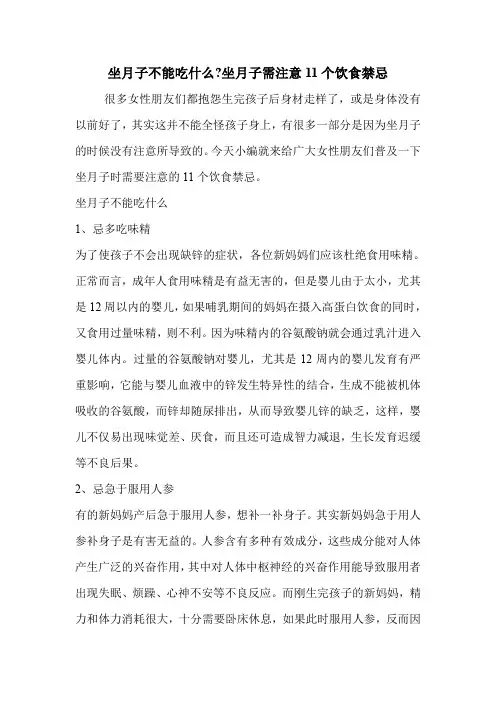 坐月子不能吃什么?坐月子需注意 11 个饮食禁忌

很多女性朋友们都抱怨生完孩子后身材走样了，或是身体没有以前好了，其实这并不能全怪孩子身上，有很多一部分是因为坐月子的时候没有注意所导致的。今天小编就来给广大女性朋友们普及一下坐月子时需要注意的 11 个饮食禁忌。

坐月子不能吃什么

1、忌多吃味精

为了使孩子不会出现缺锌的症状，各位新妈妈们应该杜绝食用味精。正常而言，成年人食用味精是有益无害的，但是婴儿由于太小，尤其是 12 周以内的婴儿，如果哺乳期间的妈妈在摄入高蛋白饮食的同时，又食用过量味精，则不利。因为味精内的谷氨酸钠就会通过乳汁进入婴儿体内。过量的谷氨酸钠对婴儿，尤其是 12 周内的婴儿发育有严重影响，它能与婴儿血液中的锌发生特异性的结合，生成不能被机体吸收的谷氨酸，而锌却随尿排出，从而导致婴儿锌的缺乏，这样，婴儿不仅易出现味觉差、厌食，而且还可造成智力减退，生长发育迟缓等不良后果。

2、忌急于服用人参

有的新妈妈产后急于服用人参，想补一补身子。其实新妈妈急于用人参补身子是有害无益的。人参含有多种有效成分，这些成分能对人体产生广泛的兴奋作用，其中对人体中枢神经的兴奋作用能导致服用者出现失眠、烦躁、心神不安等不良反应。而刚生完孩子的新妈妈，精力和体力消耗很大，十分需要卧床休息，如果此时服用人参，反而因